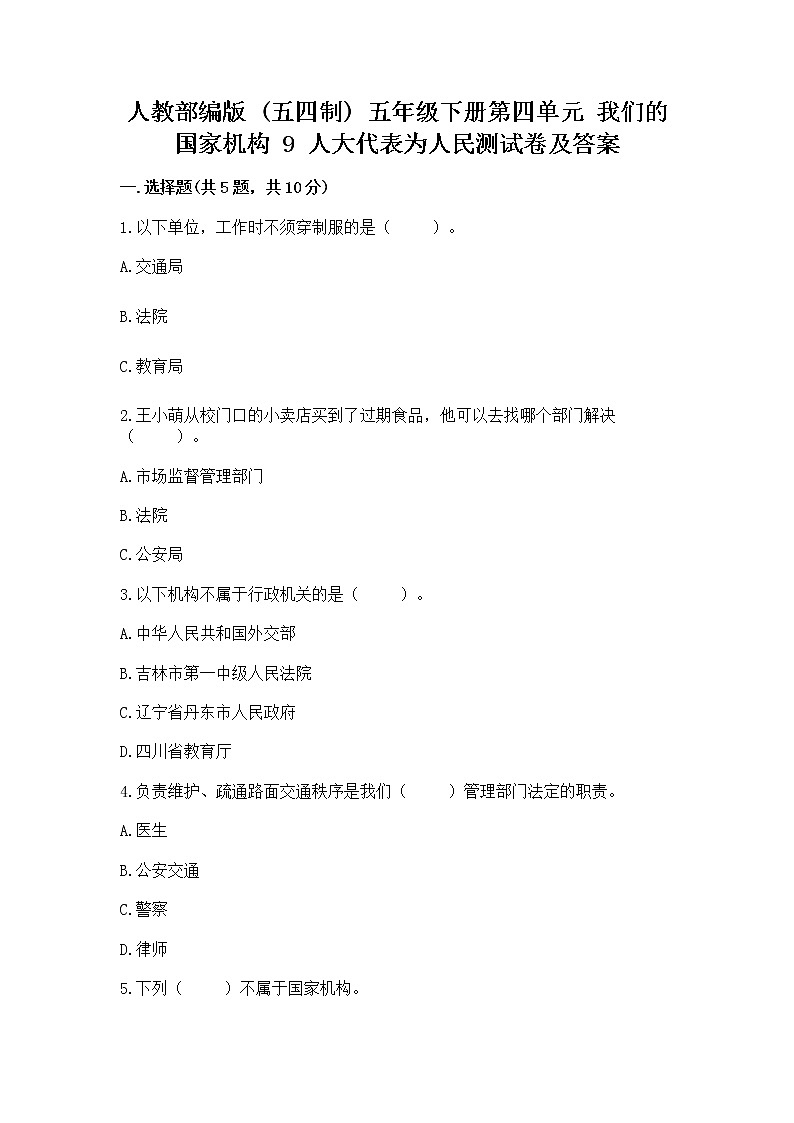 人教部编版（五四制）五年级下册第四单元 我们的国家机构 9 人大代表为人民测试卷及答案

一.选择题(共5题，共10分)

1.以下单位，工作时不须穿制服的是（　　）。

A.交通局

B.法院

C.教育局

2.王小萌从校门口的小卖店买到了过期食品，他可以去找哪个部门解决（　　）。

A.市场监督管理部门

B.法院

C.公安局

3.以下机构不属于行政机关的是（　　）。

A.中华人民共和国外交部

B.吉林市第一中级人民法院

C.辽宁省丹东市人民政府

D.四川省教育厅

4.负责维护、疏通路面交通秩序是我们（　　）管理部门法定的职责。

A.医生

B.公安交通

C.警察

D.律师

5.下列（　　）不属于国家机构。